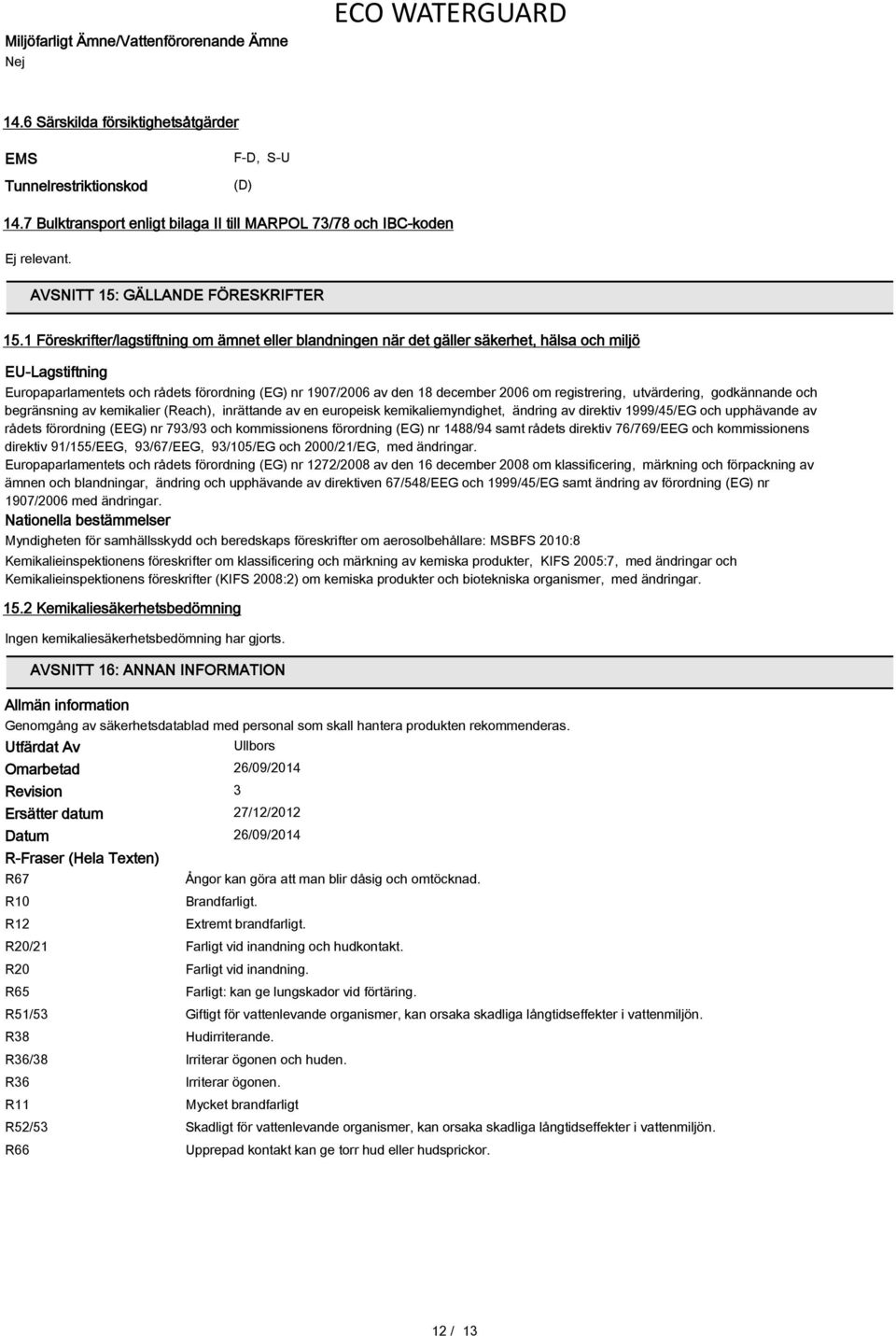 ECO WATERGUARD

Miljöfarligt Ämne/Vattenförorenande Ämne
Nej

14.6 Särskilda försiktighetsåtgärder

EMS F-D, S-U
Tunnelrestriktionskod (D)

14.7 Bulktransport enligt bilaga II till MARPOL 73/78 och IBC-koden

Ej relevant.

AVSNITT 15: GÄLLANDE FÖRESKRIFTER

15.1 Föreskrifter/lagstiftning om ämnet eller blandningen när det gäller säkerhet, hälsa och miljö

EU-Lagstiftning

Europaparlamentets och rådets förordning (EG) nr 1907/2006 av den 18 december 2006 om registrering, utvärdering, godkännande och begränsning av kemikalier (Reach), inrättande av en europeisk kemikaliemyndighet, ändring av direktiv 1999/45/EG och upphävande av rådets förordning (EEG) nr 793/93 och kommissionens förordning (EG) nr 1488/94 samt rådets direktiv 76/769/EEG och kommissionens direktiv 91/155/EEG, 93/67/EEG, 93/105/EG och 2000/21/EG, med ändringar.
Europaparlamentets och rådets förordning (EG) nr 1272/2008 av den 16 december 2008 om klassificering, märkning och förpackning av ämnen och blandningar, ändring och upphävande av direktiven 67/548/EEG och 1999/45/EG samt ändring av förordning (EG) nr 1907/2006 med ändringar.

Nationella bestämmelser

Myndigheten för samhällsskydd och beredskaps föreskrifter om aerosolbehållare: MSBFS 2010:8

Kemikalieinspektionens föreskrifter om klassificering och märkning av kemiska produkter, KIFS 2005:7, med ändringar och Kemikalieinspektionens föreskrifter (KIFS 2008:2) om kemiska produkter och biotekniska organismer, med ändringar.

15.2 Kemikaliesäkerhetsbedömning

Ingen kemikaliesäkerhetsbedömning har gjorts.

AVSNITT 16: ANNAN INFORMATION

Allmän information

Genomgång av säkerhetsdatablad med personal som skall hantera produkten rekommenderas.

Utfärdat Av Ullbors
Omarbetad 26/09/2014
Revision 3
Ersätter datum 27/12/2012
Datum 26/09/2014

R-Fraser (Hela Texten)

R67 Ångor kan göra att man blir dåsig och omtöcknad.
R10 Brandfarligt.
R12 Extremt brandfarligt.
R20/21 Farligt vid inandning och hudkontakt.
R20 Farligt vid inandning.
R65 Farligt: kan ge lungskador vid förtäring.
R51/53 Giftigt för vattenlevande organismer, kan orsaka skadliga långtidseffekter i vattenmiljön.
R38 Hudirriterande.
R36/38 Irriterar ögonen och huden.
R36 Irriterar ögonen.
R11 Mycket brandfarligt
R52/53 Skadligt för vattenlevande organismer, kan orsaka skadliga långtidseffekter i vattenmiljön.
R66 Upprepad kontakt kan ge torr hud eller hudsprickor.

12 / 13